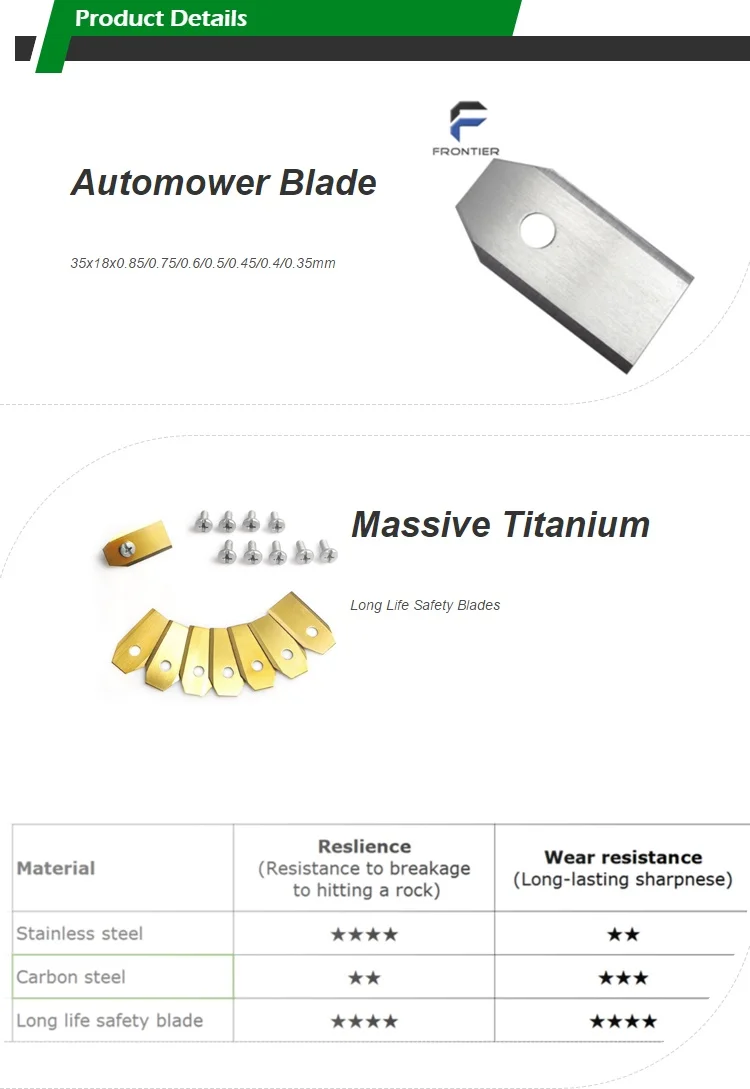 Product Details

FRONTIER

Automower Blade

35x18x0.85/0.75/0.6/0.5/0.45/0.4/0.35mm

Massive Titanium

Long Life Safety Blades

| Material | Reslience (Resistance to breakage to hitting a rock) | Wear resistance (Long-lasting sharpnese) |
|---|---|---|
| Stainless steel | ★★★★ | ★★ |
| Carbon steel | ★★ | ★★★ |
| Long life safety blade | ★★★★ | ★★★★ |